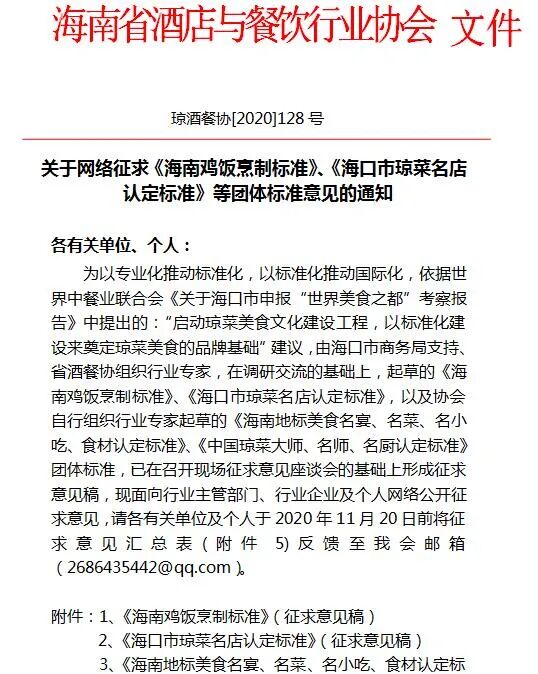 海南省酒店与餐饮行业协会 文件

琼酒餐协[2020]128 号

关于网络征求《海南鸡饭烹制标准》、《海口市琼菜名店认定标准》等团体标准意见的通知

各有关单位、个人：

为以专业化推动标准化，以标准化推动国际化，依据世界中餐业联合会《关于海口市申报“世界美食之都”考察报告》中提出的：“启动琼菜美食文化建设工程，以标准化建设来奠定琼菜美食的品牌基础”建议，由海口市商务局支持、省酒餐协组织行业专家，在调研交流的基础上，起草的《海南鸡饭烹制标准》、《海口市琼菜名店认定标准》，以及协会自行组织行业专家起草的《海南地标美食名宴、名菜、名小吃、食材认定标准》、《中国琼菜大师、名师、名厨认定标准》团体标准，已在召开现场征求意见座谈会的基础上形成征求意见稿，现面向行业主管部门、行业企业及个人网络公开征求意见，请各有关单位及个人于 2020 年 11 月 20 日前将征求意见汇总表（附件 5）反馈至我会邮箱（2686435442@qq.com）。

附件：1、《海南鸡饭烹制标准》（征求意见稿）
2、《海口市琼菜名店认定标准》（征求意见稿）
3、《海南地标美食名宴、名菜、名小吃、食材认定标